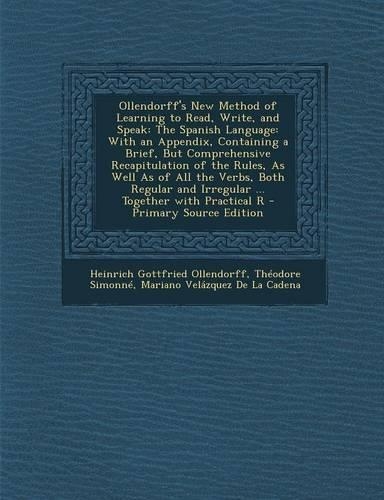 Ollendorff's New Method of Learning to Read, Write, and Speak: The Spanish Language: With an Appendix, Containing a Brief, But Comprehensive Recapitulation of the Rules, As Well As of All the Verbs, Both Regular and Irregular ... Together with Practical R - Primary Source Edition

Heinrich Gottfried Ollendorff, Théodore Simonné, Mariano Velázquez De La Cadena